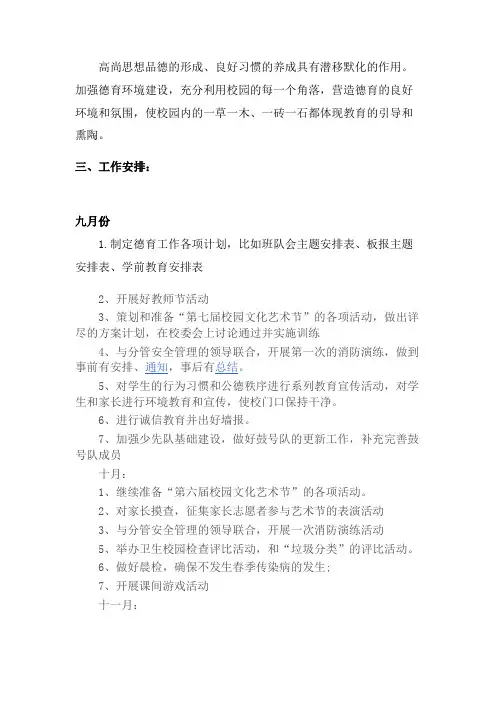 高尚思想品德的形成、良好习惯的养成具有潜移默化的作用。加强德育环境建设，充分利用校园的每一个角落，营造德育的良好环境和氛围，使校园内的一草一木、一砖一石都体现教育的引导和熏陶。

三、工作安排：

九月份

1.制定德育工作各项计划，比如班队会主题安排表、板报主题安排表、学前教育安排表

2、开展好教师节活动

3、策划和准备“第七届校园文化艺术节”的各项活动，做出详尽的方案计划，在校委会上讨论通过并实施训练

4、与分管安全管理的领导联合，开展第一次的消防演练，做到事前有安排、通知，事后有总结。

5、对学生的行为习惯和公德秩序进行系列教育宣传活动，对学生和家长进行环境教育和宣传，使校门口保持干净。

6、进行诚信教育并出好墙报。

7、加强少先队基础建设，做好鼓号队的更新工作，补充完善鼓号队成员

十月：

1、继续准备“第六届校园文化艺术节”的各项活动。

2、对家长摸查，征集家长志愿者参与艺术节的表演活动

3、与分管安全管理的领导联合，开展一次消防演练活动

5、举办卫生校园检查评比活动，和“垃圾分类”的评比活动。

6、做好晨检，确保不发生春季传染病的发生；

7、开展课间游戏活动

十一月：